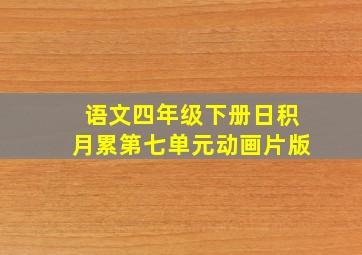 语文四年级下册日积月累第七单元动画片版